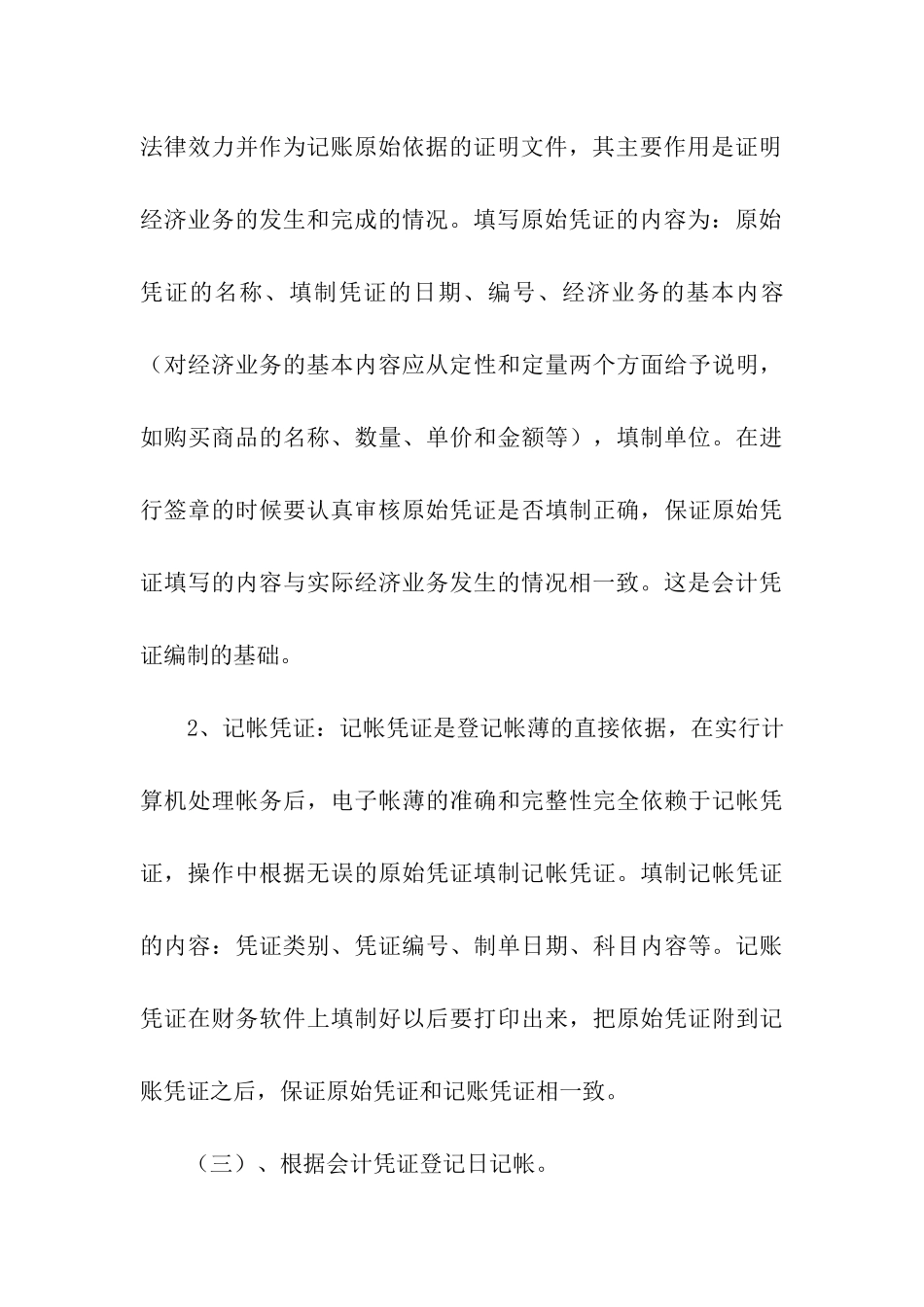 法律效力并作为记账原始依据的证明文件，其主要作用是证明经济业务的发生和完成的情况。填写原始凭证的内容为：原始凭证的名称、填制凭证的日期、编号、经济业务的基本内容（对经济业务的基本内容应从定性和定量两个方面给予说明，如购买商品的名称、数量、单价和金额等），填制单位。在进行签章的时候要认真审核原始凭证是否填制正确，保证原始凭证填写的内容与实际经济业务发生的情况相一致。这是会计凭证编制的基础。

2、记帐凭证：记帐凭证是登记帐薄的直接依据，在实行计算机处理帐务后，电子帐薄的准确和完整性完全依赖于记帐凭证，操作中根据无误的原始凭证填制记帐凭证。填制记帐凭证的内容：凭证类别、凭证编号、制单日期、科目内容等。记账凭证在财务软件上填制好以后要打印出来，把原始凭证附到记账凭证之后，保证原始凭证和记账凭证相一致。

（三）、根据会计凭证登记日记帐。